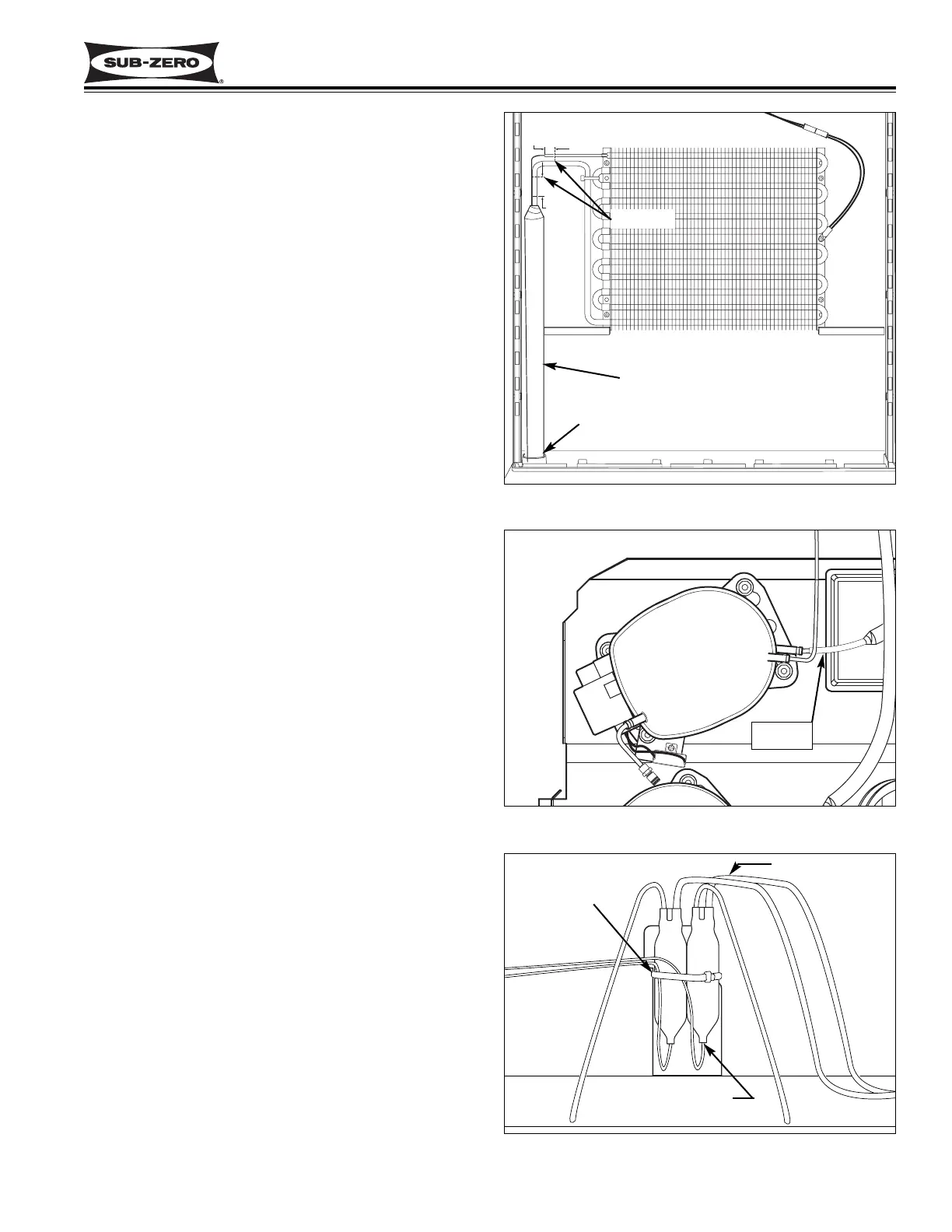 SUB-ZERO®